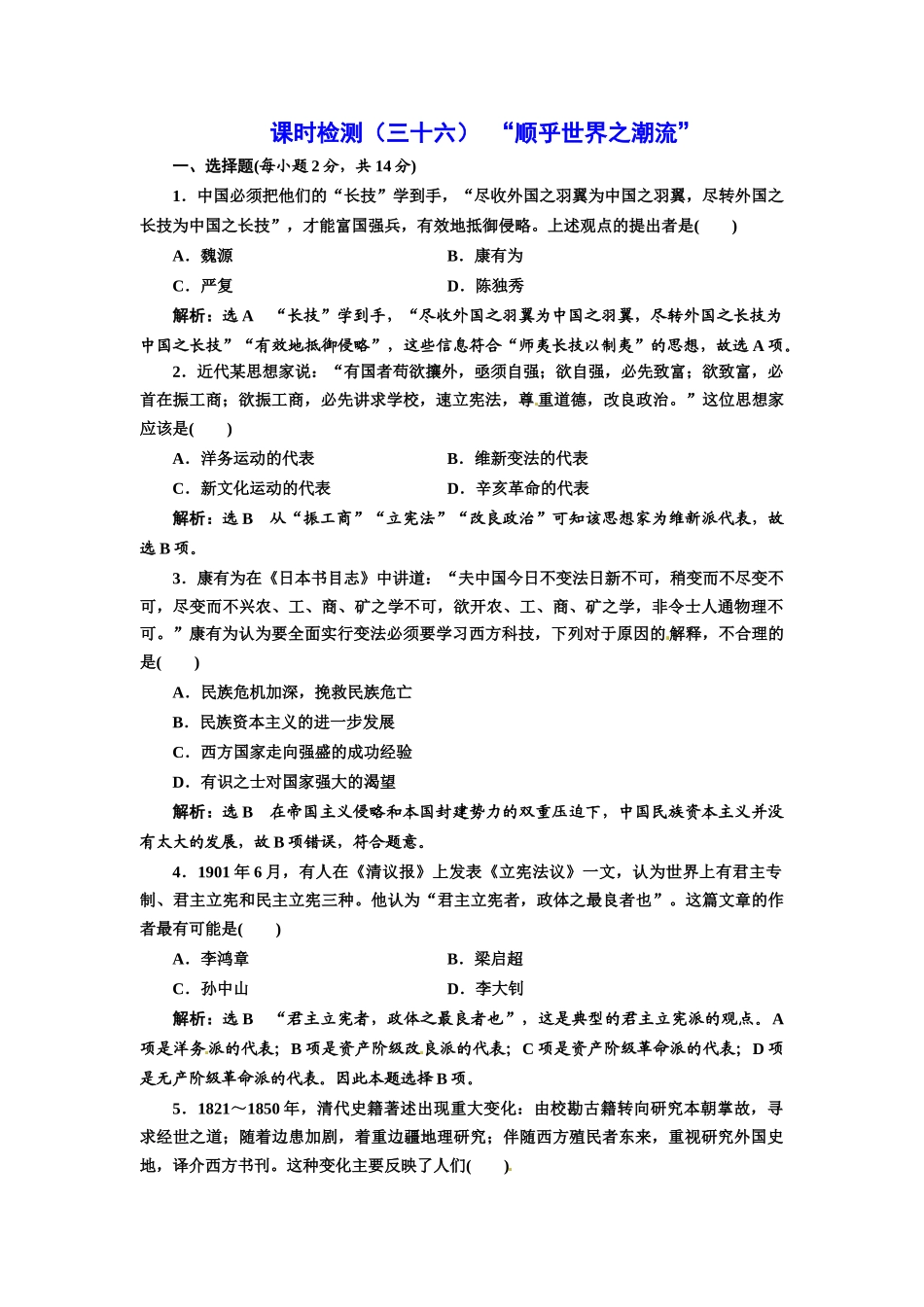 课时检测（三十六）　“顺乎世界之潮流”

一、选择题(每小题 2 分，共 14 分)

1．中国必须把他们的“长技”学到手，“尽收外国之羽翼为中国之羽翼，尽转外国之长技为中国之长技”，才能富国强兵，有效地抵御侵略。上述观点的提出者是(　　)

A．魏源　　B．康有为

C．严复　　D．陈独秀

解析：选 A　“长技”学到手，“尽收外国之羽翼为中国之羽翼，尽转外国之长技为中国之长技”“有效地抵御侵略”，这些信息符合“师夷长技以制夷”的思想，故选 A 项。

2．近代某思想家说：“有国者苟欲攘外，亟须自强；欲自强，必先致富；欲致富，必首在振工商；欲振工商，必先讲求学校，速立宪法，尊重道德，改良政治。”这位思想家应该是(　　)

A．洋务运动的代表　　B．维新变法的代表

C．新文化运动的代表　　D．辛亥革命的代表

解析：选 B　从“振工商”“立宪法”“改良政治”可知该思想家为维新派代表，故选 B 项。

3．康有为在《日本书目志》中讲道：“夫中国今日不变法日新不可，稍变而不尽变不可，尽变而不兴农、工、商、矿之学不可，欲开农、工、商、矿之学，非令士人通物理不可。”康有为认为要全面实行变法必须要学习西方科技，下列对于原因的解释，不合理的是(　　)

A．民族危机加深，挽救民族危亡

B．民族资本主义的进一步发展

C．西方国家走向强盛的成功经验

D．有识之士对国家强大的渴望

解析：选 B　在帝国主义侵略和本国封建势力的双重压迫下，中国民族资本主义并没有太大的发展，故 B 项错误，符合题意。

4．1901 年 6 月，有人在《清议报》上发表《立宪法议》一文，认为世界上有君主专制、君主立宪和民主立宪三种。他认为“君主立宪者，政体之最良者也”。这篇文章的作者最有可能是(　　)

A．李鸿章　　B．梁启超

C．孙中山　　D．李大钊

解析：选 B　“君主立宪者，政体之最良者也”，这是典型的君主立宪派的观点。A 项是洋务派的代表；B 项是资产阶级改良派的代表；C 项是资产阶级革命派的代表；D 项是无产阶级革命派的代表。因此本题选择 B 项。

5．1821～1850 年，清代史籍著述出现重大变化：由校勘古籍转向研究本朝掌故，寻求经世之道；随着边患加剧，着重边疆地理研究；伴随西方殖民者东来，重视研究外国史地，译介西方书刊。这种变化主要反映了人们(　　)